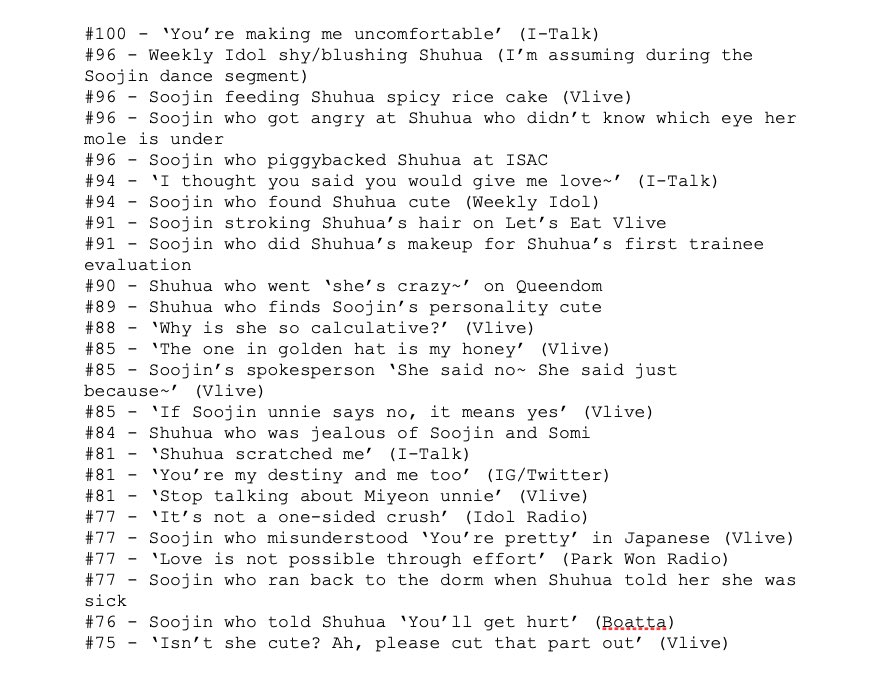 #100 - 'You're making me uncomfortable' (I-Talk)
#96 - Weekly Idol shy/blushing Shuhua (I'm assuming during the Soojin dance segment)
#96 - Soojin feeding Shuhua spicy rice cake (Vlive)
#96 - Soojin who got angry at Shuhua who didn't know which eye her mole is under
#96 - Soojin who piggybacked Shuhua at ISAC
#94 - 'I thought you said you would give me love~' (I-Talk)
#94 - Soojin who found Shuhua cute (Weekly Idol)
#91 - Soojin stroking Shuhua's hair on Let's Eat Vlive
#91 - Soojin who did Shuhua's makeup for Shuhua's first trainee evaluation
#90 - Shuhua who went 'she's crazy~' on Queendom
#89 - Shuhua who finds Soojin's personality cute
#88 - 'Why is she so calculative?' (Vlive)
#85 - 'The one in golden hat is my honey' (Vlive)
#85 - Soojin's spokesperson 'She said no~ She said just because~' (Vlive)
#85 - 'If Soojin unnie says no, it means yes' (Vlive)
#84 - Shuhua who was jealous of Soojin and Somi
#81 - 'Shuhua scratched me' (I-Talk)
#81 - 'You're my destiny and me too' (IG/Twitter)
#81 - 'Stop talking about Miyeon unnie' (Vlive)
#77 - 'It's not a one-sided crush' (Idol Radio)
#77 - Soojin who misunderstood 'You're pretty' in Japanese (Vlive)
#77 - 'Love is not possible through effort' (Park Won Radio)
#77 - Soojin who ran back to the dorm when Shuhua told her she was sick
#76 - Soojin who told Shuhua 'You'll get hurt' (Boatta)
#75 - 'Isn't she cute? Ah, please cut that part out' (Vlive)